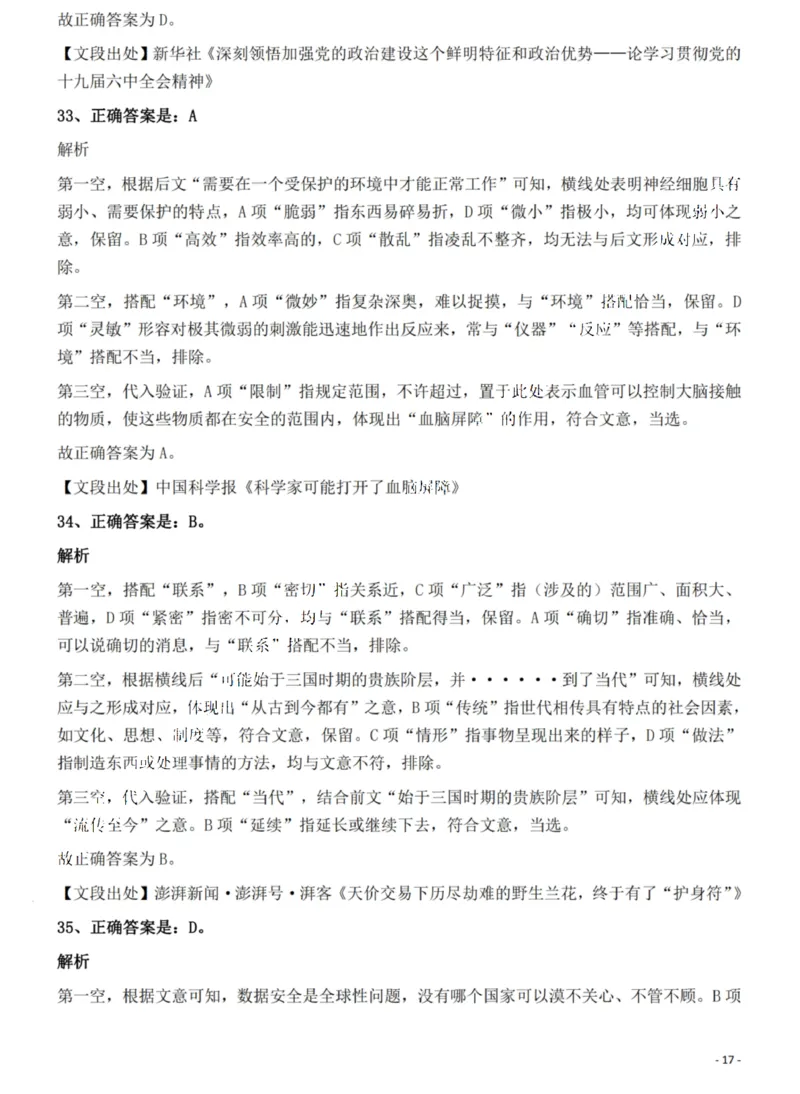 故正确答案为D。

【文段出处】新华社《深刻领悟加强党的政治建设这个鲜明特征和政治优势——论学习贯彻党的十九届六中全会精神》

33、正确答案是：A

解析

第一空，根据后文“需要在一个受保护的环境中才能正常工作”可知，横线处表明神经细胞具有弱小、需要保护的特点，A项“脆弱”指东西易碎易折，D项“微小”指极小，均可体现弱小之意，保留。B项“高效”指效率高的，C项“散乱”指凌乱不整齐，均无法与后文形成对应，排除。

第二空，搭配“环境”，A项“微妙”指复杂深奥，难以捉摸，与“环境”搭配恰当，保留。D项“灵敏”形容对极其微弱的刺激能迅速地作出反应来，常与“仪器”“反应”等搭配，与“环境”搭配不当，排除。

第三空，代入验证，A项“限制”指规定范围，不许超过，置于此处表示血管可以控制大脑接触的物质，使这些物质都在安全的范围内，体现出“血脑屏障”的作用，符合文意，当选。

故正确答案为A。

【文段出处】中国科学报《科学家可能打开了血脑屏障》

34、正确答案是：B。

解析

第一空，搭配“联系”，B项“密切”指关系近，C项“广泛”指（涉及的）范围广、面积大、普遍，D项“紧密”指密不可分，均与“联系”搭配得当，保留。A项“确切”指准确、恰当，可以说确切的消息，与“联系”搭配不当，排除。

第二空，根据横线后“可能始于三国时期的贵族阶层，并······到了当代”可知，横线处应与之形成对应，体现出“从古到今都有”之意，B项“传统”指世代相传具有特点的社会因素，如文化、思想、制度等，符合文意，保留。C项“情形”指事物呈现出来的样子，D项“做法”指制造东西或处理事情的方法，均与文意不符，排除。

第三空，代入验证，搭配“当代”，结合前文“始于三国时期的贵族阶层”可知，横线处应体现“流传至今”之意。B项“延续”指延长或继续下去，符合文意，当选。

故正确答案为B。

【文段出处】澎湃新闻·澎湃号·湃客《天价交易下历尽劫难的野生兰花，终于有了“护身符”》

35、正确答案是：D。

解析

第一空，根据文意可知，数据安全是全球性问题，没有哪个国家可以漠不关心、不管不顾。B项

- 17 -